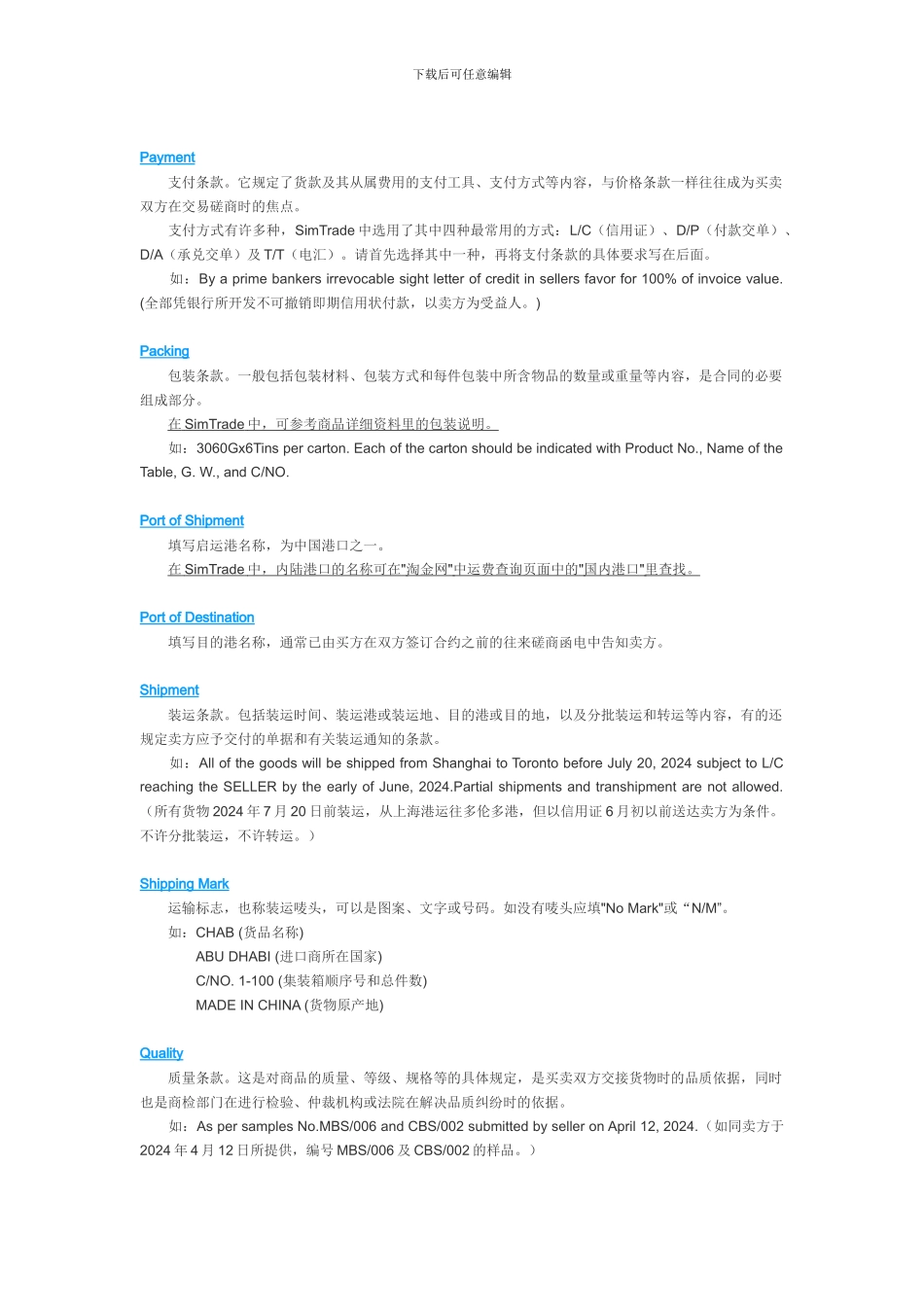 下载后可任意编辑

Payment

支付条款。它规定了货款及其从属费用的支付工具、支付方式等内容，与价格条款一样往往成为买卖双方在交易磋商时的焦点。

支付方式有许多种，SimTrade 中选用了其中四种最常用的方式：L/C（信用证）、D/P（付款交单）、D/A（承兑交单）及 T/T（电汇）。请首先选择其中一种，再将支付条款的具体要求写在后面。

如：By a prime bankers irrevocable sight letter of credit in sellers favor for 100% of invoice value. (全部凭银行所开发不可撤销即期信用状付款，以卖方为受益人。)

Packing

包装条款。一般包括包装材料、包装方式和每件包装中所含物品的数量或重量等内容，是合同的必要组成部分。

在 SimTrade 中，可参考商品详细资料里的包装说明。

如：3060Gx6Tins per carton. Each of the carton should be indicated with Product No., Name of the Table, G. W., and C/NO.

Port of Shipment

填写启运港名称，为中国港口之一。

在 SimTrade 中，内陆港口的名称可在"淘金网"中运费查询页面中的"国内港口"里查找。

Port of Destination

填写目的港名称，通常已由买方在双方签订合约之前的往来磋商函电中告知卖方。

Shipment

装运条款。包括装运时间、装运港或装运地、目的港或目的地，以及分批装运和转运等内容，有的还规定卖方应予交付的单据和有关装运通知的条款。

如：All of the goods will be shipped from Shanghai to Toronto before July 20, 2024 subject to L/C reaching the SELLER by the early of June, 2024.Partial shipments and transhipment are not allowed.（所有货物 2024 年 7 月 20 日前装运，从上海港运往多伦多港，但以信用证 6 月初以前送达卖方为条件。不许分批装运，不许转运。）

Shipping Mark

运输标志，也称装运唛头，可以是图案、文字或号码。如没有唛头应填"No Mark"或“N/M”。

如：CHAB (货品名称)
ABU DHABI (进口商所在国家)
C/NO. 1-100 (集装箱顺序号和总件数)
MADE IN CHINA (货物原产地)

Quality

质量条款。这是对商品的质量、等级、规格等的具体规定，是买卖双方交接货物时的品质依据，同时也是商检部门在进行检验、仲裁机构或法院在解决品质纠纷时的依据。

如：As per samples No.MBS/006 and CBS/002 submitted by seller on April 12, 2024.（如同卖方于 2024 年 4 月 12 日所提供，编号 MBS/006 及 CBS/002 的样品。）